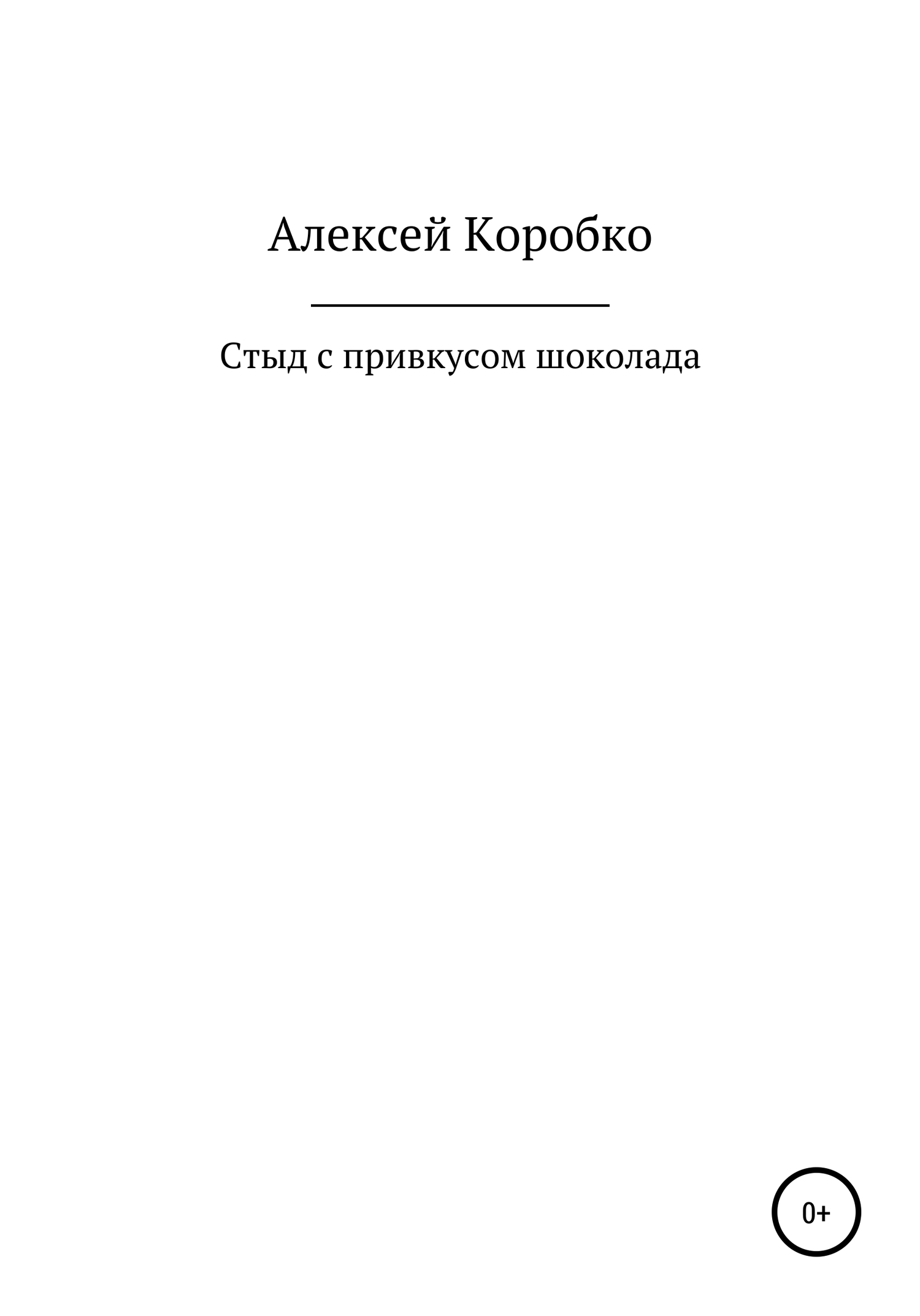 Алексей Коробко

Стыд с привкусом шоколада

0+